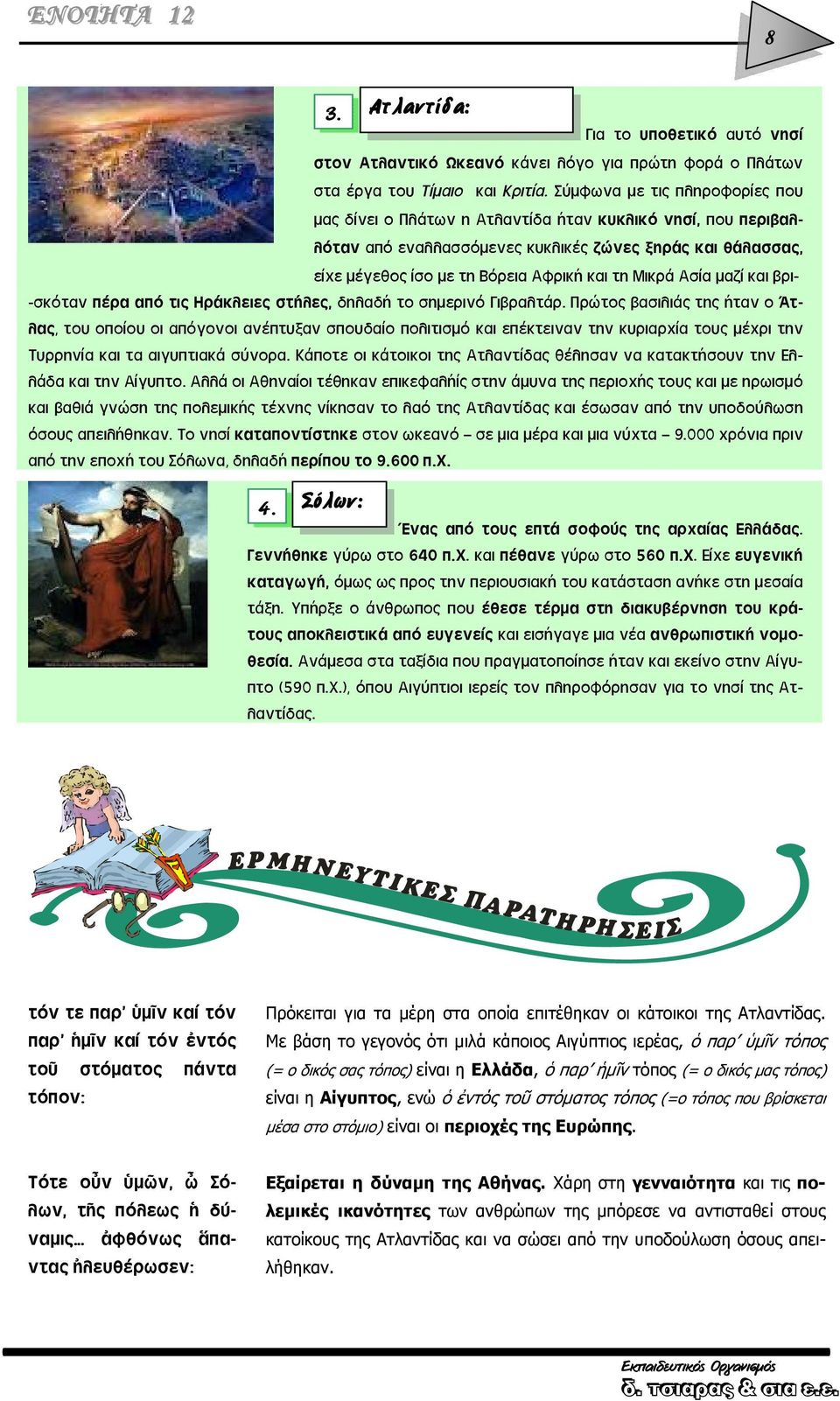 ΕΝΟΤΗΤΑ 12

8

3. Ατλαντίδα:

Για το υποθετικό αυτό νησί στον Ατλαντικό Ωκεανό κάνει λόγο για πρώτη φορά ο Πλάτων στα έργα του Τίμαιο και Κριτία. Σύμφωνα με τις πληροφορίες που μας δίνει ο Πλάτων η Ατλαντίδα ήταν κυκλικό νησί, που περιβαλλόταν από εναλλασσόμενες κυκλικές ζώνες ξηράς και θάλασσας, είχε μέγεθος ίσο με τη Βόρεια Αφρική και τη Μικρά Ασία μαζί και βρισκόταν πέρα από τις Ηράκλειες στήλες, δηλαδή το σημερινό Γιβραλτάρ. Πρώτος βασιλιάς της ήταν ο Άτλας, του οποίου οι απόγονοι ανέπτυξαν σπουδαίο πολιτισμό και επέκτειναν την κυριαρχία τους μέχρι την Τυρρηνία και τα αιγυπτιακά σύνορα. Κάποτε οι κάτοικοι της Ατλαντίδας θέλησαν να κατακτήσουν την Ελλάδα και την Αίγυπτο. Αλλά οι Αθηναίοι τέθηκαν επικεφαλής στην άμυνα της περιοχής τους και με ηρωισμό και βαθιά γνώση της πολεμικής τέχνης νίκησαν το λαό της Ατλαντίδας και έσωσαν από την υποδούλωση όσους απειλήθηκαν. Το νησί καταποντίστηκε στον ωκεανό – σε μια μέρα και μια νύχτα – 9.000 χρόνια πριν από την εποχή του Σόλωνα, δηλαδή περίπου το 9.600 π.Χ.

4. Σόλων:

Ένας από τους επτά σοφούς της αρχαίας Ελλάδας. Γεννήθηκε γύρω στο 640 π.Χ. και πέθανε γύρω στο 560 π.Χ. Είχε ευγενική καταγωγή, όμως ως προς την περιουσιακή του κατάσταση ανήκε στη μεσαία τάξη. Υπήρξε ο άνθρωπος που έθεσε τέρμα στη διακυβέρνηση του κράτους αποκλειστικά από ευγενείς και εισήγαγε μια νέα ανθρωπιστική νομοθεσία. Ανάμεσα στα ταξίδια που πραγματοποίησε ήταν και εκείνο στην Αίγυπτο (590 π.Χ.), όπου Αιγύπτιοι ιερείς τον πληροφόρησαν για το νησί της Ατλαντίδας.

ΕΡΜΗΝΕΥΤΙΚΕΣ ΠΑΡΑΤΗΡΗΣΕΙΣ

τόν τε παρ' ὑμῖν καί τόν παρ' ἡμῖν καί τόν ἐντός τοῦ στόματος πάντα τόπον:

Πρόκειται για τα μέρη στα οποία επιτέθηκαν οι κάτοικοι της Ατλαντίδας. Με βάση το γεγονός ότι μιλά κάποιος Αιγύπτιος ιερέας, ὁ παρ' ὑμῖν τόπος (= ο δικός σας τόπος) είναι η Ελλάδα, ὁ παρ' ἡμῖν τόπος (= ο δικός μας τόπος) είναι η Αίγυπτος, ενώ ὁ ἐντός τοῦ στόματος τόπος (=ο τόπος που βρίσκεται μέσα στο στόμιο) είναι οι περιοχές της Ευρώπης.

Τότε οὖν ὑμῶν, ὦ Σόλων, τῆς πόλεως ἡ δύναμις… ἀφθόνως ἅπαντας ἠλευθέρωσεν:

Εξαίρεται η δύναμη της Αθήνας. Χάρη στη γενναιότητα και τις πολεμικές ικανότητες των ανθρώπων της μπόρεσε να αντισταθεί στους κατοίκους της Ατλαντίδας και να σώσει από την υποδούλωση όσους απειλήθηκαν.

Εκπαιδευτικός Οργανισμός
δ. τσιαρας & σια ε.ε.